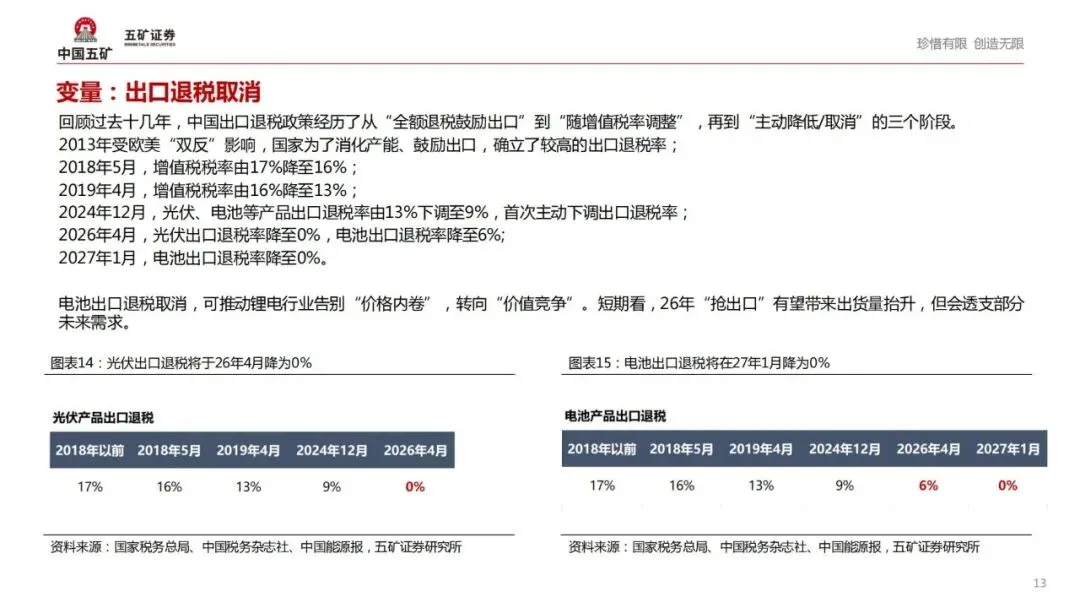 中国五矿 五矿证券 MINMETALS SECURITIES

珍惜有限 创造无限

变量：出口退税取消

回顾过去十几年，中国出口退税政策经历了从“全额退税鼓励出口”到“随增值税率调整”，再到“主动降低/取消”的三个阶段。
2013年受欧美“双反”影响，国家为了消化产能、鼓励出口，确立了较高的出口退税率；
2018年5月，增值税税率由17%降至16%；
2019年4月，增值税税率由16%降至13%；
2024年12月，光伏、电池等产品出口退税率由13%下调至9%，首次主动下调出口退税率；
2026年4月，光伏出口退税率降至0%，电池出口退税率降至6%;
2027年1月，电池出口退税率降至0%。

电池出口退税取消，可推动锂电行业告别“价格内卷”，转向“价值竞争”。短期看，26年“抢出口”有望带来出货量抬升，但会透支部分未来需求。

图表14：光伏出口退税将于26年4月降为0%

光伏产品出口退税

| 2018年以前 | 2018年5月 | 2019年4月 | 2024年12月 | 2026年4月 |
|---|---|---|---|---|
| 17% | 16% | 13% | 9% | 0% |

资料来源：国家税务总局、中国税务杂志社、中国能源报，五矿证券研究所

图表15：电池出口退税将在27年1月降为0%

电池产品出口退税

| 2018年以前 | 2018年5月 | 2019年4月 | 2024年12月 | 2026年4月 | 2027年1月 |
|---|---|---|---|---|---|
| 17% | 16% | 13% | 9% | 6% | 0% |

资料来源：国家税务总局、中国税务杂志社、中国能源报，五矿证券研究所

13